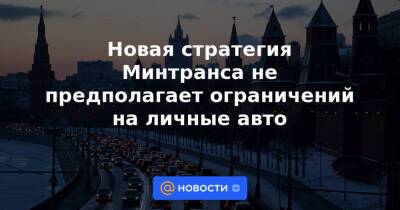 Новая стратегия Минтранса не предполагает ограничений на личные авто

@ НОВОСТИ